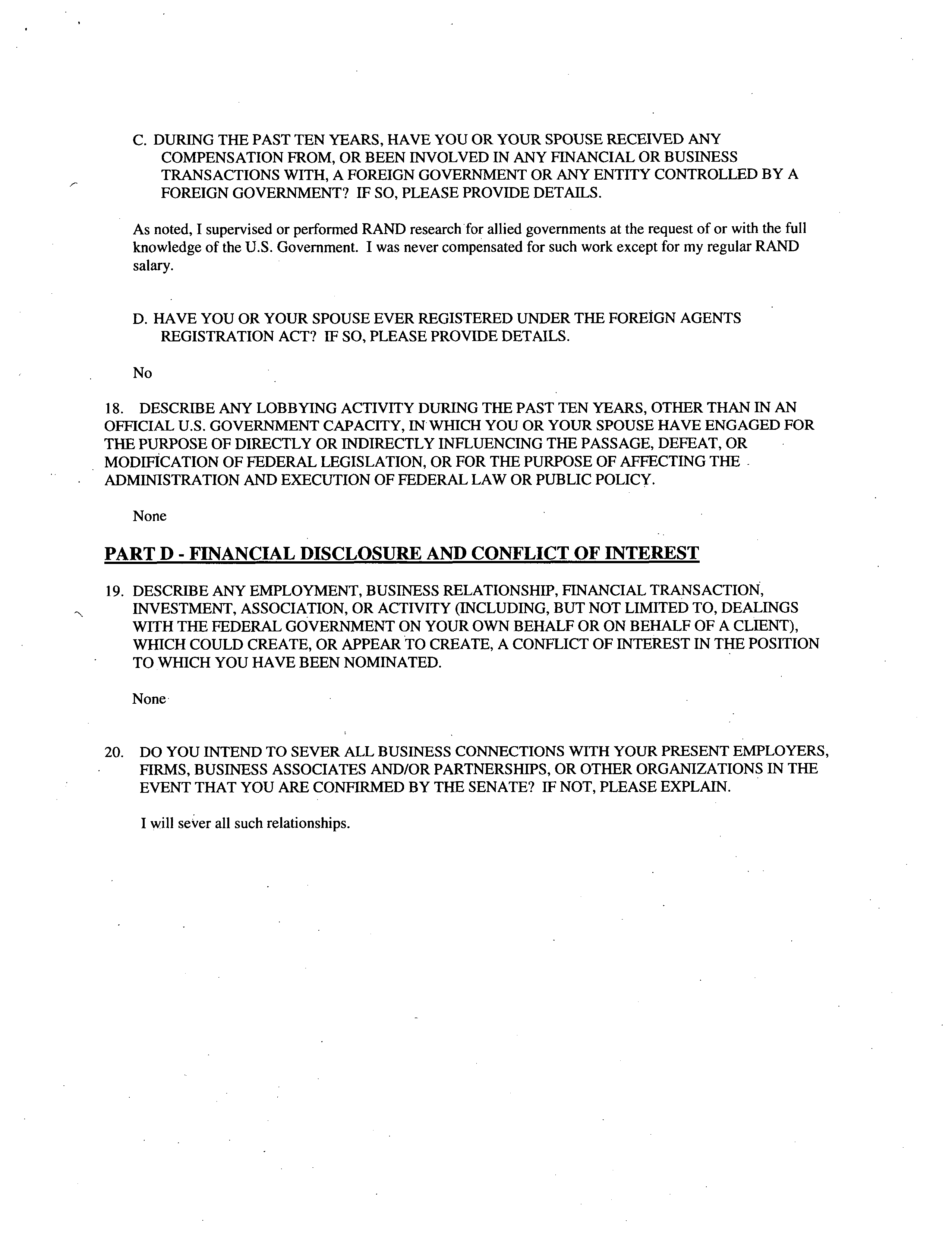 C. DURING THE PAST TEN YEARS, HAVE YOU OR YOUR SPOUSE RECEIVED ANY COMPENSATION FROM, OR BEEN INVOLVED IN ANY FINANCIAL OR BUSINESS TRANSACTIONS WITH, A FOREIGN GOVERNMENT OR ANY ENTITY CONTROLLED BY A FOREIGN GOVERNMENT? IF SO, PLEASE PROVIDE DETAILS.

As noted, I supervised or performed RAND research for allied governments at the request of or with the full knowledge of the U.S. Government. I was never compensated for such work except for my regular RAND salary.

D. HAVE YOU OR YOUR SPOUSE EVER REGISTERED UNDER THE FOREIGN AGENTS REGISTRATION ACT? IF SO, PLEASE PROVIDE DETAILS.

No

18. DESCRIBE ANY LOBBYING ACTIVITY DURING THE PAST TEN YEARS, OTHER THAN IN AN OFFICIAL U.S. GOVERNMENT CAPACITY, IN WHICH YOU OR YOUR SPOUSE HAVE ENGAGED FOR THE PURPOSE OF DIRECTLY OR INDIRECTLY INFLUENCING THE PASSAGE, DEFEAT, OR MODIFICATION OF FEDERAL LEGISLATION, OR FOR THE PURPOSE OF AFFECTING THE ADMINISTRATION AND EXECUTION OF FEDERAL LAW OR PUBLIC POLICY.

None

PART D - FINANCIAL DISCLOSURE AND CONFLICT OF INTEREST

19. DESCRIBE ANY EMPLOYMENT, BUSINESS RELATIONSHIP, FINANCIAL TRANSACTION, INVESTMENT, ASSOCIATION, OR ACTIVITY (INCLUDING, BUT NOT LIMITED TO, DEALINGS WITH THE FEDERAL GOVERNMENT ON YOUR OWN BEHALF OR ON BEHALF OF A CLIENT), WHICH COULD CREATE, OR APPEAR TO CREATE, A CONFLICT OF INTEREST IN THE POSITION TO WHICH YOU HAVE BEEN NOMINATED.

None

20. DO YOU INTEND TO SEVER ALL BUSINESS CONNECTIONS WITH YOUR PRESENT EMPLOYERS, FIRMS, BUSINESS ASSOCIATES AND/OR PARTNERSHIPS, OR OTHER ORGANIZATIONS IN THE EVENT THAT YOU ARE CONFIRMED BY THE SENATE? IF NOT, PLEASE EXPLAIN.

I will sever all such relationships.